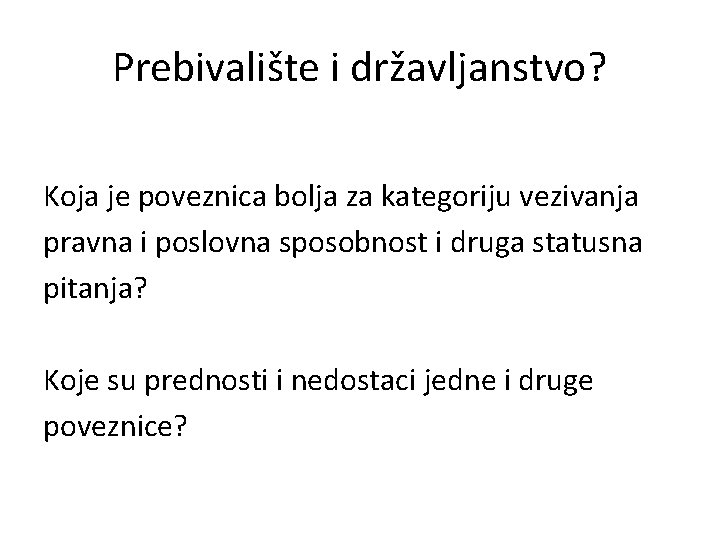 Prebivalište i državljanstvo?

Koja je poveznica bolja za kategoriju vezivanja pravna i poslovna sposobnost i druga statusna pitanja?

Koje su prednosti i nedostaci jedne i druge poveznice?